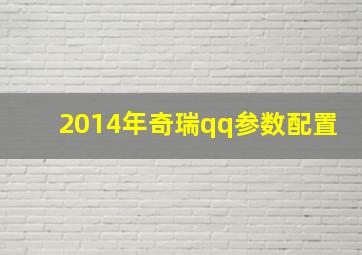 2014年奇瑞qq参数配置